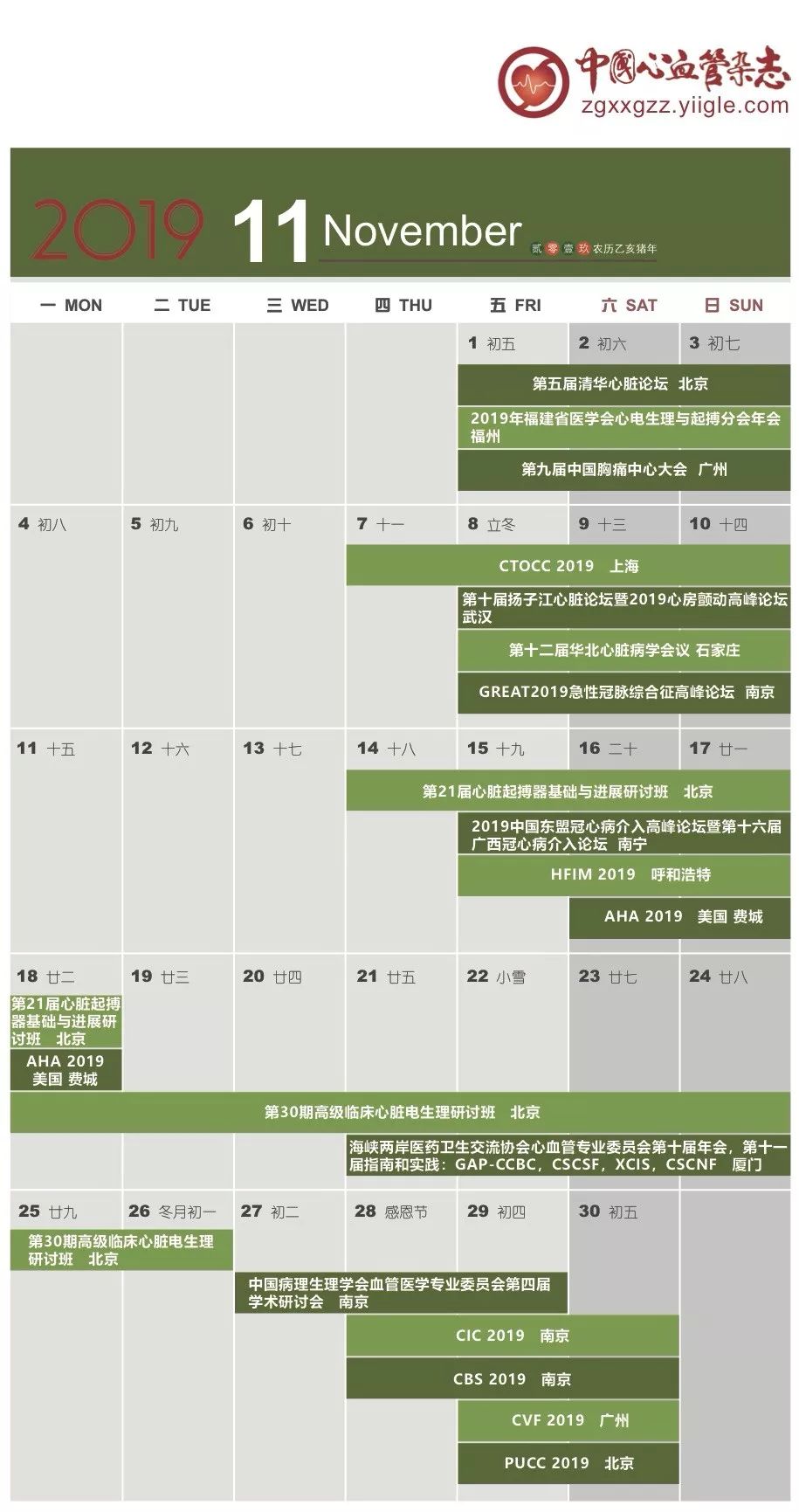 中國心血管杂志
zgxxgzz.yiigle.com

2019 11 November
贰零壹玖 农历乙亥猪年

| 一 MON | 二 TUE | 三 WED | 四 THU | 五 FRI | 六 SAT | 日 SUN |
|---|---|---|---|---|---|---|
| | | | | 1 初五 | 2 初六 | 3 初七 |
| 4 初八 | 5 初九 | 6 初十 | 7 十一 | 8 立冬 | 9 十三 | 10 十四 |
| 11 十五 | 12 十六 | 13 十七 | 14 十八 | 15 十九 | 16 二十 | 17 廿一 |
| 18 廿二 | 19 廿三 | 20 廿四 | 21 廿五 | 22 小雪 | 23 廿七 | 24 廿八 |
| 25 廿九 | 26 冬月初一 | 27 初二 | 28 感恩节 | 29 初四 | 30 初五 | |

第五届清华心脏论坛 北京

2019年福建省医学会心电生理与起搏分会年会 福州

第九届中国胸痛中心大会 广州

CTOCC 2019 上海

第十届扬子江心脏论坛暨2019心房颤动高峰论坛 武汉

第十二届华北心脏病学会议 石家庄

GREAT2019急性冠脉综合征高峰论坛 南京

第21届心脏起搏器基础与进展研讨班 北京

2019中国东盟冠心病介入高峰论坛暨第十六届广西冠心病介入论坛 南宁

HFIM 2019 呼和浩特

AHA 2019 美国 费城

第21届心脏起搏器基础与进展研讨班 北京

AHA 2019 美国 费城

第30期高级临床心脏电生理研讨班 北京

海峡两岸医药卫生交流协会心血管专业委员会第十届年会，第十一届指南和实践：GAP-CCBC，CSCSF，XCIS，CSCNF 厦门

第30期高级临床心脏电生理研讨班 北京

中国病理生理学会血管医学专业委员会第四届学术研讨会 南京

CIC 2019 南京

CBS 2019 南京

CVF 2019 广州

PUCC 2019 北京